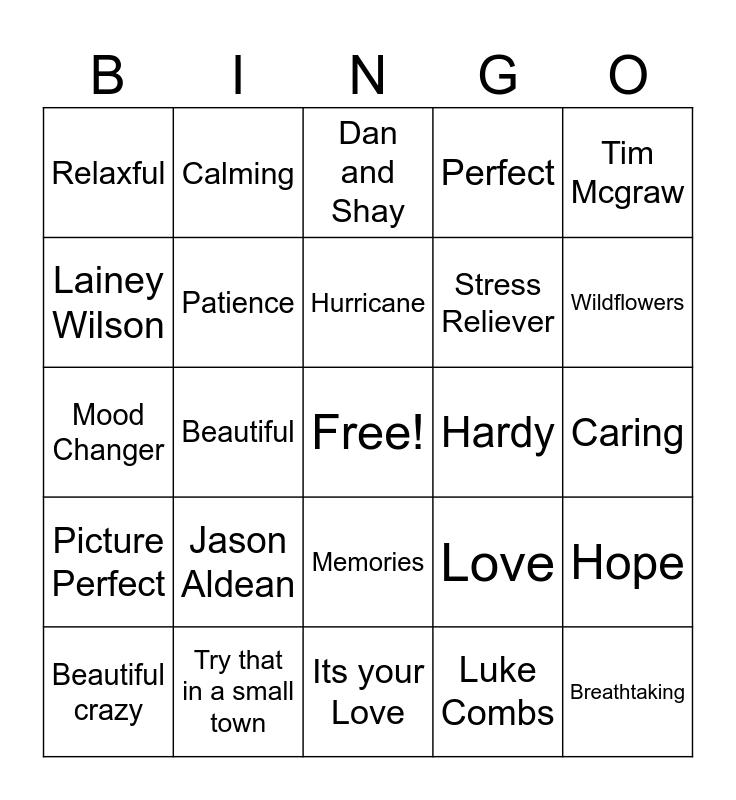 | B | I | N | G | O |
|---|---|---|---|---|
| Relaxful | Calming | Dan and Shay | Perfect | Tim Mcgraw |
| Lainey Wilson | Patience | Hurricane | Stress Reliever | Wildflowers |
| Mood Changer | Beautiful | Free! | Hardy | Caring |
| Picture Perfect | Jason Aldean | Memories | Love | Hope |
| Beautiful crazy | Try that in a small town | Its your Love | Luke Combs | Breathtaking |